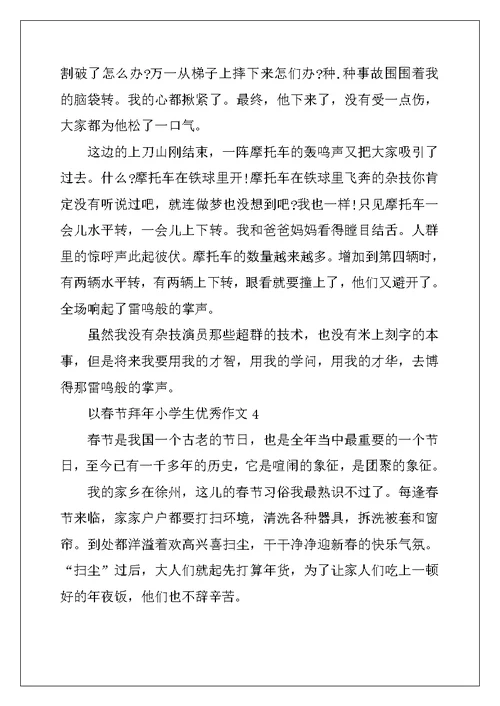 割破了怎么办?万一从梯子上摔下来怎们办?种.种事故围围着我的脑袋转。我的心都揪紧了。最终，他下来了，没有受一点伤，大家都为他松了一口气。

这边的上刀山刚结束，一阵摩托车的轰鸣声又把大家吸引了过去。什么?摩托车在铁球里开!摩托车在铁球里飞奔的杂技你肯定没有听说过吧，就连做梦也没想到吧?我也一样!只见摩托车一会儿水平转，一会儿上下转。我和爸爸妈妈看得瞠目结舌。人群里的惊呼声此起彼伏。摩托车的数量越来越多。增加到第四辆时，有两辆水平转，有两辆上下转，眼看就要撞上了，他们又避开了。全场响起了雷鸣般的掌声。

虽然我没有杂技演员那些超群的技术，也没有米上刻字的本事，但是将来我要用我的才智，用我的学问，用我的才华，去博得那雷鸣般的掌声。

以春节拜年小学生优秀作文 4

春节是我国一个古老的节日，也是全年当中最重要的一个节日，至今已有一千多年的历史，它是喧闹的象征，是团聚的象征。

我的家乡在徐州，这儿的春节习俗我最熟识不过了。每逢春节来临，家家户户都要打扫环境，清洗各种器具，拆洗被套和窗帘。到处都洋溢着欢高兴喜扫尘，干干净净迎新春的快乐气氛。“扫尘”过后，大人们就起先打算年货，为了让家人们吃上一顿好的年夜饭，他们也不辞辛苦。